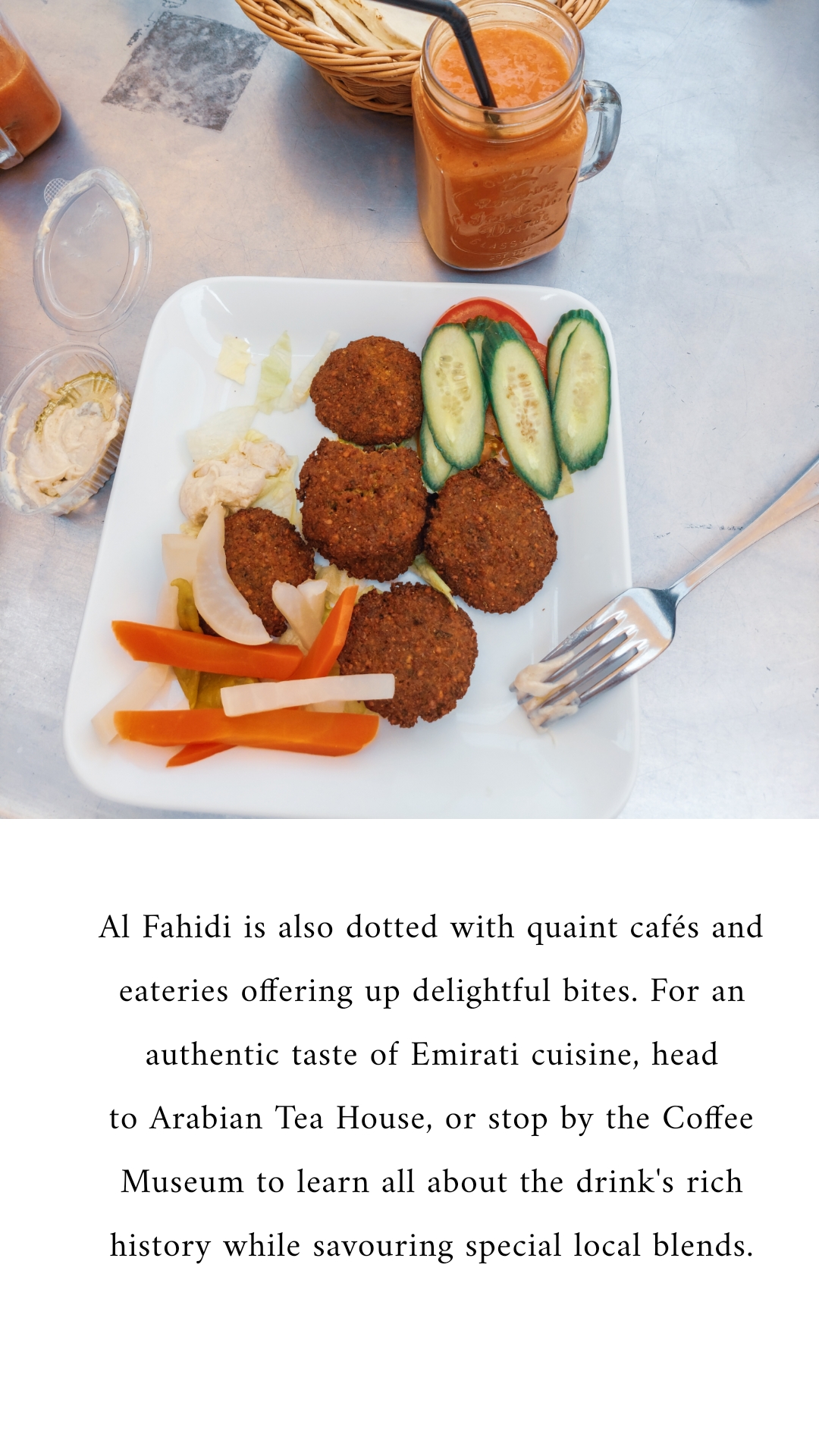 Al Fahidi is also dotted with quaint cafés and eateries offering up delightful bites. For an authentic taste of Emirati cuisine, head to Arabian Tea House, or stop by the Coffee Museum to learn all about the drink's rich history while savouring special local blends.